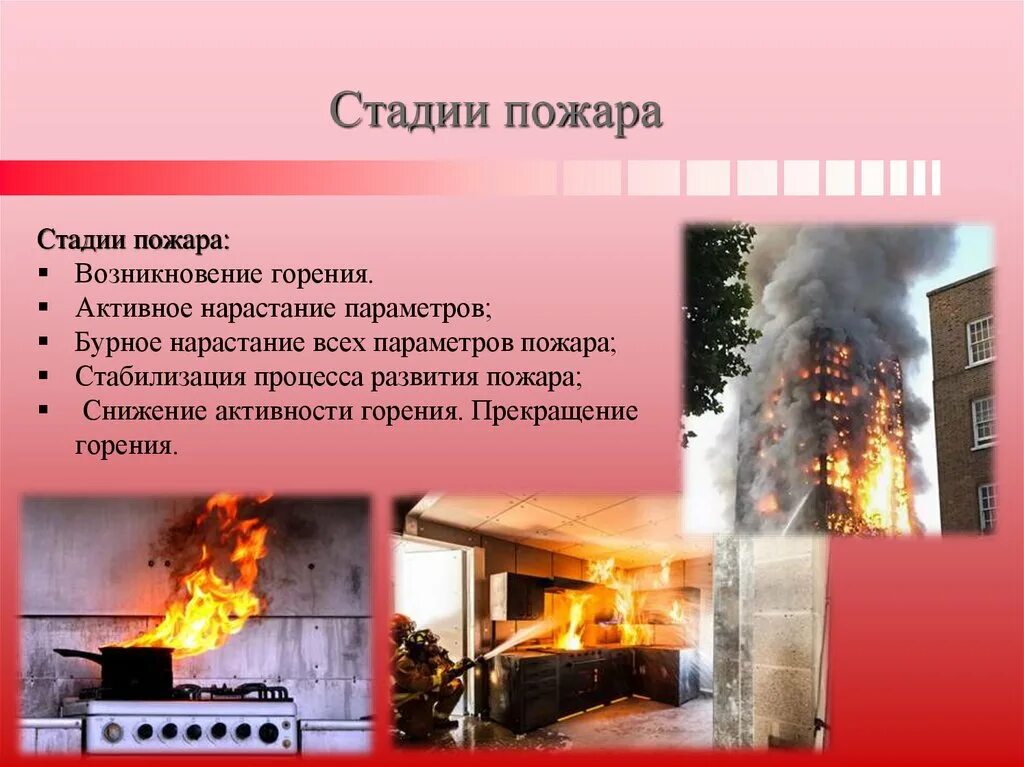 Стадии пожара

Стадии пожара:
▪ Возникновение горения.
▪ Активное нарастание параметров;
▪ Бурное нарастание всех параметров пожара;
▪ Стабилизация процесса развития пожара;
▪ Снижение активности горения. Прекращение горения.